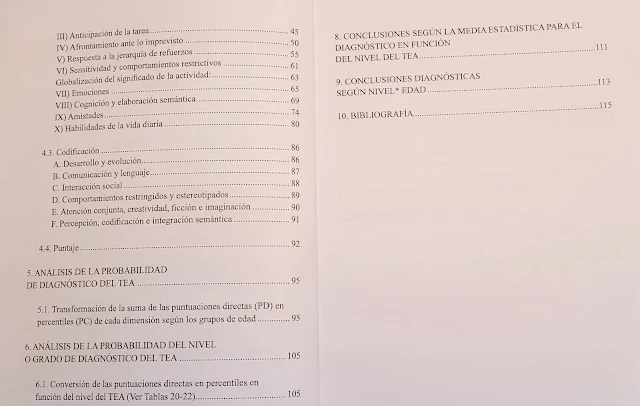 III) Anticipación de la tarea 45
IV) Afrontamiento ante lo imprevisto 50
V) Respuesta a la jerarquía de refuerzos 55
VI) Sensitividad y comportamientos restrictivos 61
Globalización del significado de la actividad: 63
VII) Emociones 65
VIII) Cognición y elaboración semántica 69
IX) Amistades 74
X) Habilidades de la vida diaria 80

4.3. Codificación 86
A. Desarrollo y evolución 86
B. Comunicación y lenguaje 87
C. Interacción social 88
D. Comportamientos restringidos y estereotipados 89
E. Atención conjunta, creatividad, ficción e imaginación 90
F. Percepción, codificación e integración semántica 91

4.4. Puntaje 92

5. ANÁLISIS DE LA PROBABILIDAD
DE DIAGNÓSTICO DEL TEA 95

5.1. Transformación de la suma de las puntuaciones directas (PD) en percentiles (PC) de cada dimensión según los grupos de edad 95

6. ANÁLISIS DE LA PROBABILIDAD DEL NIVEL
O GRADO DE DIAGNÓSTICO DEL TEA 105

6.1. Conversión de las puntuaciones directas en percentiles en función del nivel del TEA (Ver Tablas 20-22) 105

8. CONCLUSIONES SEGÚN LA MEDIA ESTADÍSTICA PARA EL DIAGNÓSTICO EN FUNCIÓN
DEL NIVEL DEL TEA 111

9. CONCLUSIONES DIAGNÓSTICAS
SEGÚN NIVEL* EDAD 113

10. BIBLIOGRAFÍA 115